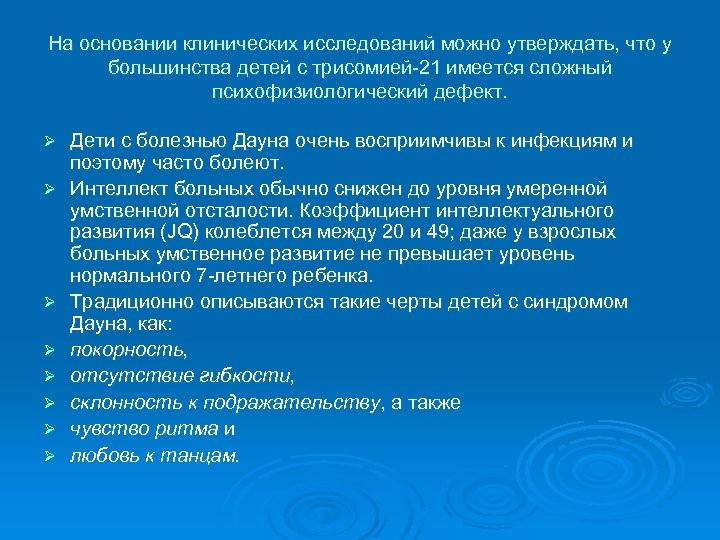 На основании клинических исследований можно утверждать, что у большинства детей с трисомией-21 имеется сложный психофизиологический дефект.

➢ Дети с болезнью Дауна очень восприимчивы к инфекциям и поэтому часто болеют.
➢ Интеллект больных обычно снижен до уровня умеренной умственной отсталости. Коэффициент интеллектуального развития (JQ) колеблется между 20 и 49; даже у взрослых больных умственное развитие не превышает уровень нормального 7-летнего ребенка.
➢ Традиционно описываются такие черты детей с синдромом Дауна, как:
➢ покорность,
➢ отсутствие гибкости,
➢ склонность к подражательству, а также
➢ чувство ритма и
➢ любовь к танцам.